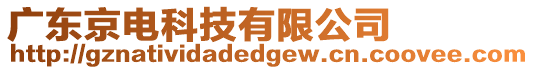 广东京电科技有限公司
http://gznatividadedgew.cn.coovee.com